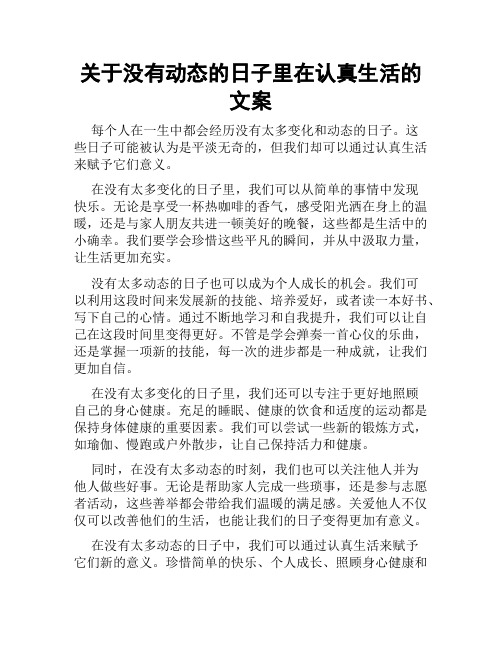 关于没有动态的日子里在认真生活的文案

每个人在一生中都会经历没有太多变化和动态的日子。这些日子可能被认为是平淡无奇的，但我们却可以通过认真生活来赋予它们意义。

在没有太多变化的日子里，我们可以从简单的事情中发现快乐。无论是享受一杯热咖啡的香气，感受阳光洒在身上的温暖，还是与家人朋友共进一顿美好的晚餐，这些都是生活中的小确幸。我们要学会珍惜这些平凡的瞬间，并从中汲取力量，让生活更加充实。

没有太多动态的日子也可以成为个人成长的机会。我们可以利用这段时间来发展新的技能、培养爱好，或者读一本好书、写下自己的心情。通过不断地学习和自我提升，我们可以让自己在这段时间里变得更好。不管是学会弹奏一首心仪的乐曲，还是掌握一项新的技能，每一次的进步都是一种成就，让我们更加自信。

在没有太多变化的日子里，我们还可以专注于更好地照顾自己的身心健康。充足的睡眠、健康的饮食和适度的运动都是保持身体健康的重要因素。我们可以尝试一些新的锻炼方式，如瑜伽、慢跑或户外散步，让自己保持活力和健康。

同时，在没有太多动态的时刻，我们也可以关注他人并为他人做些好事。无论是帮助家人完成一些琐事，还是参与志愿者活动，这些善举都会带给我们温暖的满足感。关爱他人不仅仅可以改善他们的生活，也能让我们的日子变得更加有意义。

在没有太多动态的日子中，我们可以通过认真生活来赋予它们新的意义。珍惜简单的快乐、个人成长、照顾身心健康和